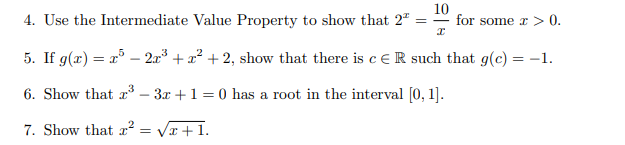 4. Use the Intermediate Value Property to show that $2^x = \frac{10}{x}$ for some $x > 0$.

5. If $g(x) = x^5 - 2x^3 + x^2 + 2$, show that there is $c \in \mathbb{R}$ such that $g(c) = -1$.

6. Show that $x^3 - 3x + 1 = 0$ has a root in the interval $[0, 1]$.

7. Show that $x^2 = \sqrt{x+1}$.